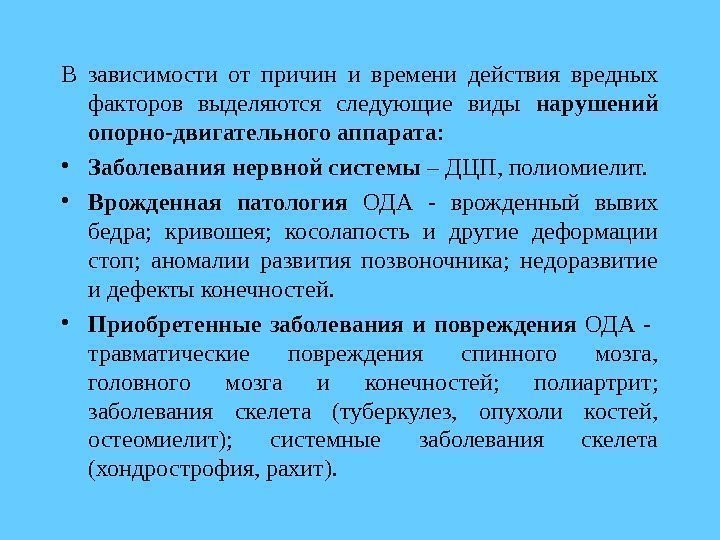 В зависимости от причин и времени действия вредных факторов выделяются следующие виды нарушений опорно-двигательного аппарата:

• Заболевания нервной системы – ДЦП, полиомиелит.

• Врожденная патология ОДА - врожденный вывих бедра; кривошея; косолапость и другие деформации стоп; аномалии развития позвоночника; недоразвитие и дефекты конечностей.

• Приобретенные заболевания и повреждения ОДА - травматические повреждения спинного мозга, головного мозга и конечностей; полиартрит; заболевания скелета (туберкулез, опухоли костей, остеомиелит); системные заболевания скелета (хондрострофия, рахит).